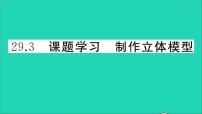 29.3 课题学习 制作立体模型